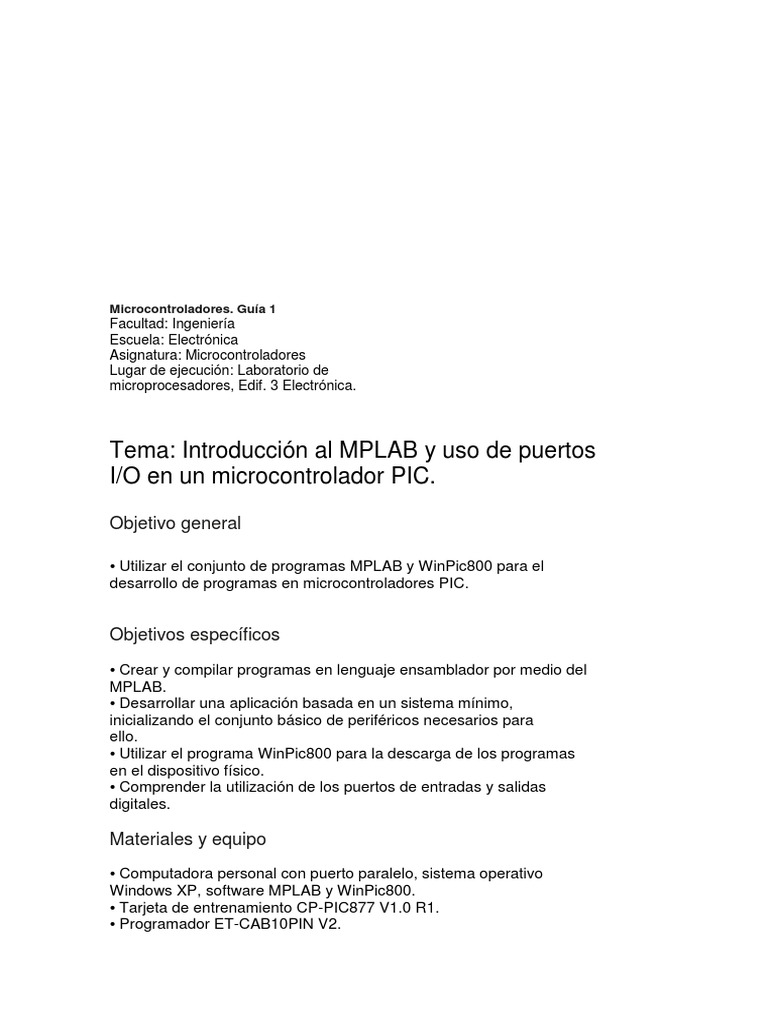 Microcontroladores. Guía 1
Facultad: Ingeniería
Escuela: Electrónica
Asignatura: Microcontroladores
Lugar de ejecución: Laboratorio de microprocesadores, Edif. 3 Electrónica.

Tema: Introducción al MPLAB y uso de puertos I/O en un microcontrolador PIC.

Objetivo general

• Utilizar el conjunto de programas MPLAB y WinPic800 para el desarrollo de programas en microcontroladores PIC.

Objetivos específicos

• Crear y compilar programas en lenguaje ensamblador por medio del MPLAB.
• Desarrollar una aplicación basada en un sistema mínimo, inicializando el conjunto básico de periféricos necesarios para ello.
• Utilizar el programa WinPic800 para la descarga de los programas en el dispositivo físico.
• Comprender la utilización de los puertos de entradas y salidas digitales.

Materiales y equipo

• Computadora personal con puerto paralelo, sistema operativo Windows XP, software MPLAB y WinPic800.
• Tarjeta de entrenamiento CP-PIC877 V1.0 R1.
• Programador ET-CAB10PIN V2.